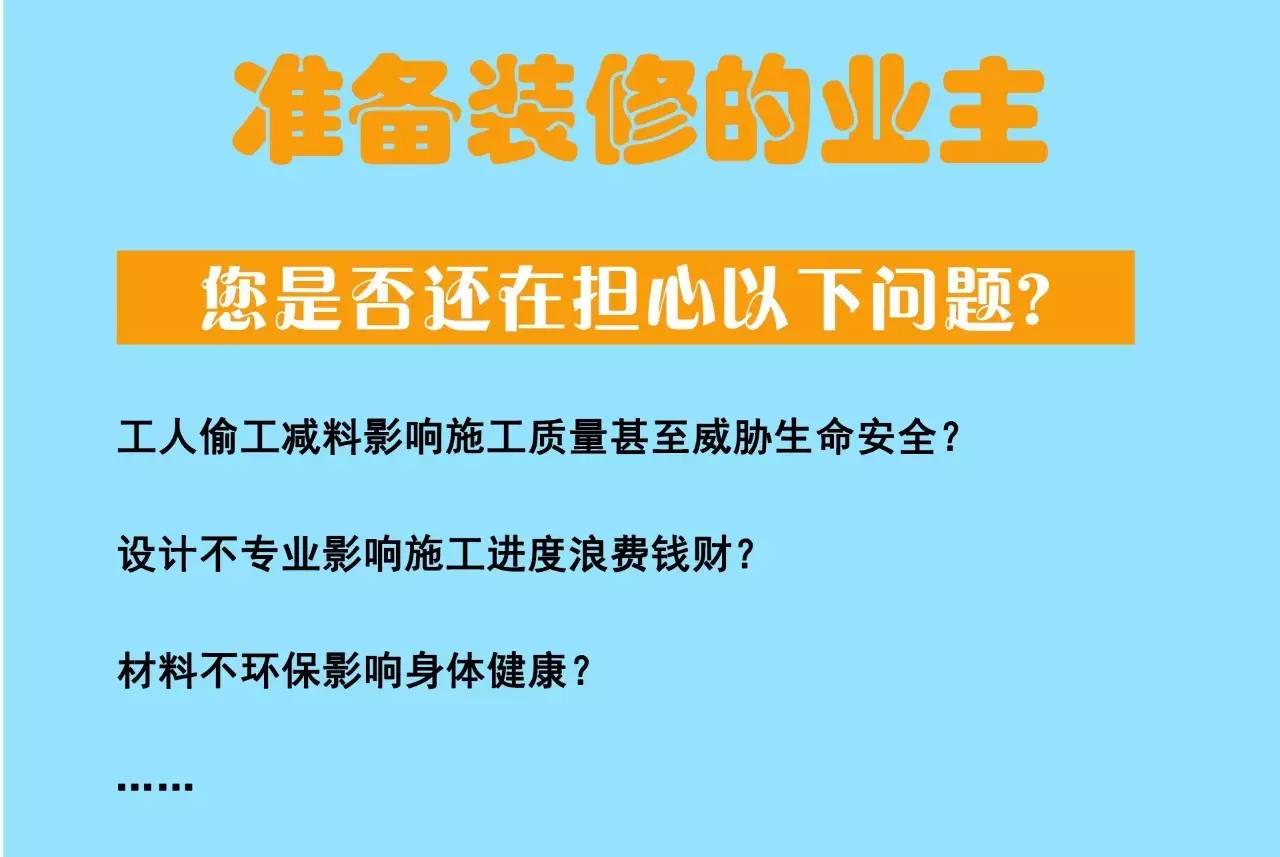 准备装修的业主

您是否还在担心以下问题?

工人偷工减料影响施工质量甚至威胁生命安全?

设计不专业影响施工进度浪费钱财?

材料不环保影响身体健康?

......